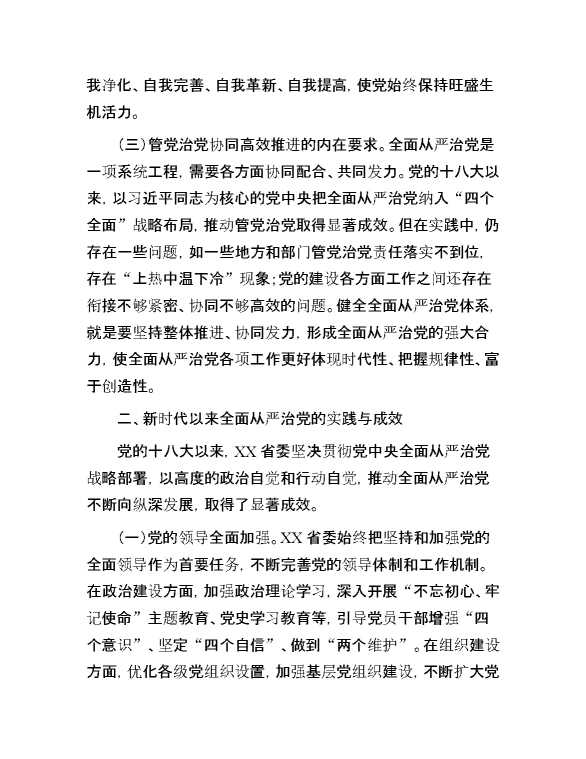 我净化、自我完善、自我革新、自我提高，使党始终保持旺盛生机活力。

（三）管党治党协同高效推进的内在要求。全面从严治党是一项系统工程，需要各方面协同配合、共同发力。党的十八大以来，以习近平同志为核心的党中央把全面从严治党纳入“四个全面”战略布局，推动管党治党取得显著成效。但在实践中，仍存在一些问题，如一些地方和部门管党治党责任落实不到位，存在“上热中温下冷”现象；党的建设各方面工作之间还存在衔接不够紧密、协同不够高效的问题。健全全面从严治党体系，就是要坚持整体推进、协同发力，形成全面从严治党的强大合力，使全面从严治党各项工作更好体现时代性、把握规律性、富于创造性。

二、新时代以来全面从严治党的实践与成效

党的十八大以来，XX省委坚决贯彻党中央全面从严治党战略部署，以高度的政治自觉和行动自觉，推动全面从严治党不断向纵深发展，取得了显著成效。

（一）党的领导全面加强。XX省委始终把坚持和加强党的全面领导作为首要任务，不断完善党的领导体制和工作机制。在政治建设方面，加强政治理论学习，深入开展“不忘初心、牢记使命”主题教育、党史学习教育等，引导党员干部增强“四个意识”、坚定“四个自信”、做到“两个维护”。在组织建设方面，优化各级党组织设置，加强基层党组织建设，不断扩大党